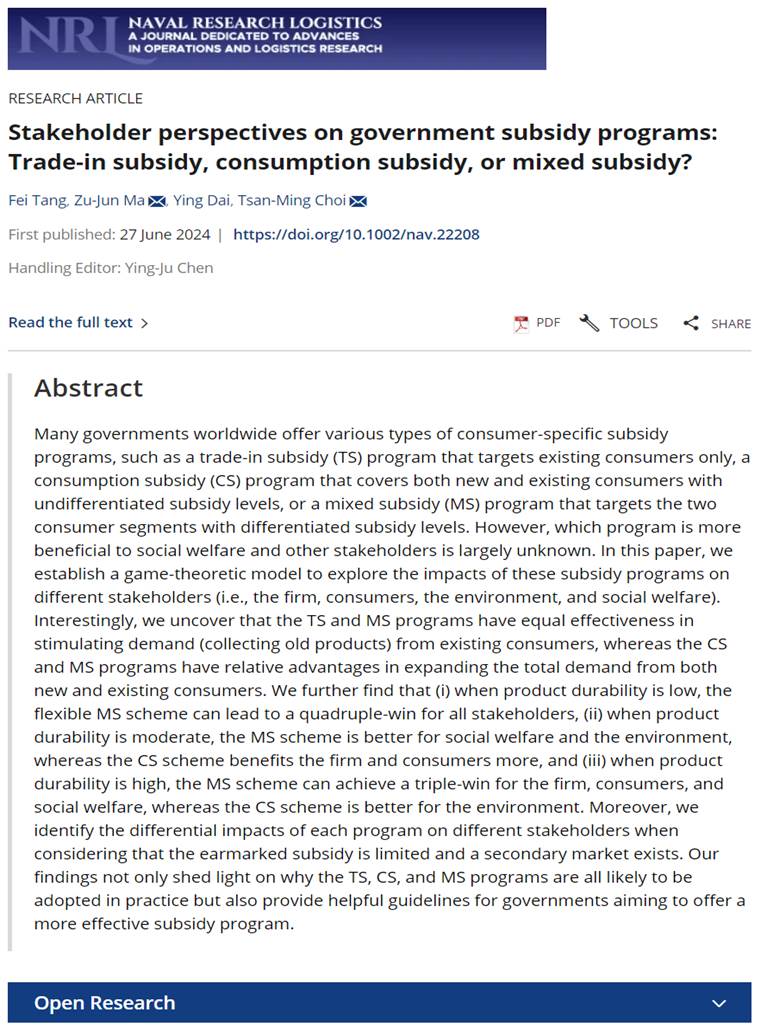 NRL NAVAL RESEARCH LOGISTICS
A JOURNAL DEDICATED TO ADVANCES IN OPERATIONS AND LOGISTICS RESEARCH

RESEARCH ARTICLE

Stakeholder perspectives on government subsidy programs: Trade-in subsidy, consumption subsidy, or mixed subsidy?

Fei Tang, Zu-Jun Ma, Ying Dai, Tsan-Ming Choi

First published: 27 June 2024 | https://doi.org/10.1002/nav.22208

Handling Editor: Ying-Ju Chen

Read the full text >

PDF TOOLS SHARE

Abstract

Many governments worldwide offer various types of consumer-specific subsidy programs, such as a trade-in subsidy (TS) program that targets existing consumers only, a consumption subsidy (CS) program that covers both new and existing consumers with undifferentiated subsidy levels, or a mixed subsidy (MS) program that targets the two consumer segments with differentiated subsidy levels. However, which program is more beneficial to social welfare and other stakeholders is largely unknown. In this paper, we establish a game-theoretic model to explore the impacts of these subsidy programs on different stakeholders (i.e., the firm, consumers, the environment, and social welfare). Interestingly, we uncover that the TS and MS programs have equal effectiveness in stimulating demand (collecting old products) from existing consumers, whereas the CS and MS programs have relative advantages in expanding the total demand from both new and existing consumers. We further find that (i) when product durability is low, the flexible MS scheme can lead to a quadruple-win for all stakeholders, (ii) when product durability is moderate, the MS scheme is better for social welfare and the environment, whereas the CS scheme benefits the firm and consumers more, and (iii) when product durability is high, the MS scheme can achieve a triple-win for the firm, consumers, and social welfare, whereas the CS scheme is better for the environment. Moreover, we identify the differential impacts of each program on different stakeholders when considering that the earmarked subsidy is limited and a secondary market exists. Our findings not only shed light on why the TS, CS, and MS programs are all likely to be adopted in practice but also provide helpful guidelines for governments aiming to offer a more effective subsidy program.

Open Research